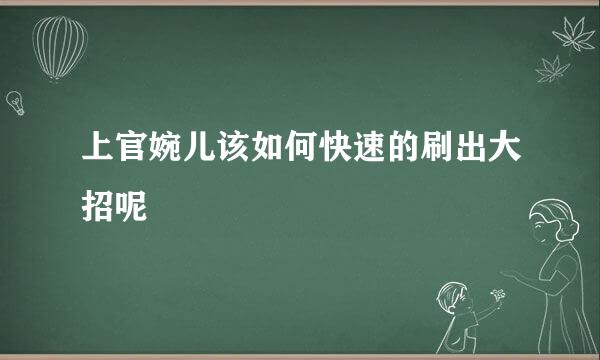 上官婉儿该如何快速的刷出大招呢